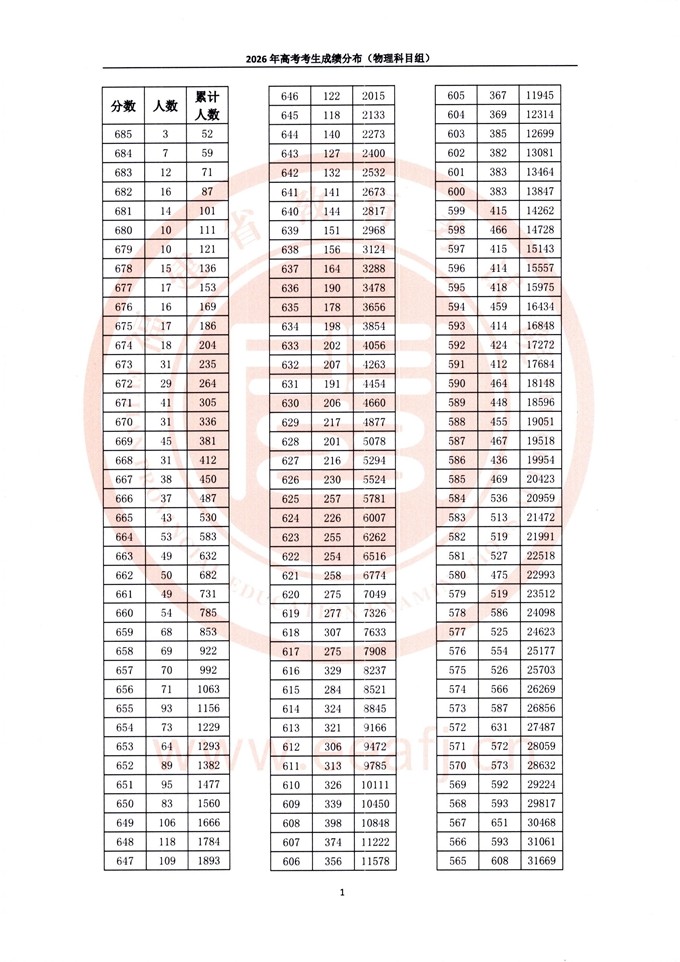 2026 年高考考生成绩分布（物理科目组）

| 分数 | 人数 | 累计人数 |
|---|---|---|
| 685 | 3 | 52 |
| 684 | 7 | 59 |
| 683 | 12 | 71 |
| 682 | 16 | 87 |
| 681 | 14 | 101 |
| 680 | 10 | 111 |
| 679 | 10 | 121 |
| 678 | 15 | 136 |
| 677 | 17 | 153 |
| 676 | 16 | 169 |
| 675 | 17 | 186 |
| 674 | 18 | 204 |
| 673 | 31 | 235 |
| 672 | 29 | 264 |
| 671 | 41 | 305 |
| 670 | 31 | 336 |
| 669 | 45 | 381 |
| 668 | 31 | 412 |
| 667 | 38 | 450 |
| 666 | 37 | 487 |
| 665 | 43 | 530 |
| 664 | 53 | 583 |
| 663 | 49 | 632 |
| 662 | 50 | 682 |
| 661 | 49 | 731 |
| 660 | 54 | 785 |
| 659 | 68 | 853 |
| 658 | 69 | 922 |
| 657 | 70 | 992 |
| 656 | 71 | 1063 |
| 655 | 93 | 1156 |
| 654 | 73 | 1229 |
| 653 | 64 | 1293 |
| 652 | 89 | 1382 |
| 651 | 95 | 1477 |
| 650 | 83 | 1560 |
| 649 | 106 | 1666 |
| 648 | 118 | 1784 |
| 647 | 109 | 1893 |

| | | |
|---|---|---|
| 646 | 122 | 2015 |
| 645 | 118 | 2133 |
| 644 | 140 | 2273 |
| 643 | 127 | 2400 |
| 642 | 132 | 2532 |
| 641 | 141 | 2673 |
| 640 | 144 | 2817 |
| 639 | 151 | 2968 |
| 638 | 156 | 3124 |
| 637 | 164 | 3288 |
| 636 | 190 | 3478 |
| 635 | 178 | 3656 |
| 634 | 198 | 3854 |
| 633 | 202 | 4056 |
| 632 | 207 | 4263 |
| 631 | 191 | 4454 |
| 630 | 206 | 4660 |
| 629 | 217 | 4877 |
| 628 | 201 | 5078 |
| 627 | 216 | 5294 |
| 626 | 230 | 5524 |
| 625 | 257 | 5781 |
| 624 | 226 | 6007 |
| 623 | 255 | 6262 |
| 622 | 254 | 6516 |
| 621 | 258 | 6774 |
| 620 | 275 | 7049 |
| 619 | 277 | 7326 |
| 618 | 307 | 7633 |
| 617 | 275 | 7908 |
| 616 | 329 | 8237 |
| 615 | 284 | 8521 |
| 614 | 324 | 8845 |
| 613 | 321 | 9166 |
| 612 | 306 | 9472 |
| 611 | 313 | 9785 |
| 610 | 326 | 10111 |
| 609 | 339 | 10450 |
| 608 | 398 | 10848 |
| 607 | 374 | 11222 |
| 606 | 356 | 11578 |

| | | |
|---|---|---|
| 605 | 367 | 11945 |
| 604 | 369 | 12314 |
| 603 | 385 | 12699 |
| 602 | 382 | 13081 |
| 601 | 383 | 13464 |
| 600 | 383 | 13847 |
| 599 | 415 | 14262 |
| 598 | 466 | 14728 |
| 597 | 415 | 15143 |
| 596 | 414 | 15557 |
| 595 | 418 | 15975 |
| 594 | 459 | 16434 |
| 593 | 414 | 16848 |
| 592 | 424 | 17272 |
| 591 | 412 | 17684 |
| 590 | 464 | 18148 |
| 589 | 448 | 18596 |
| 588 | 455 | 19051 |
| 587 | 467 | 19518 |
| 586 | 436 | 19954 |
| 585 | 469 | 20423 |
| 584 | 536 | 20959 |
| 583 | 513 | 21472 |
| 582 | 519 | 21991 |
| 581 | 527 | 22518 |
| 580 | 475 | 22993 |
| 579 | 519 | 23512 |
| 578 | 586 | 24098 |
| 577 | 525 | 24623 |
| 576 | 554 | 25177 |
| 575 | 526 | 25703 |
| 574 | 566 | 26269 |
| 573 | 587 | 26856 |
| 572 | 631 | 27487 |
| 571 | 572 | 28059 |
| 570 | 573 | 28632 |
| 569 | 592 | 29224 |
| 568 | 593 | 29817 |
| 567 | 651 | 30468 |
| 566 | 593 | 31061 |
| 565 | 608 | 31669 |

1